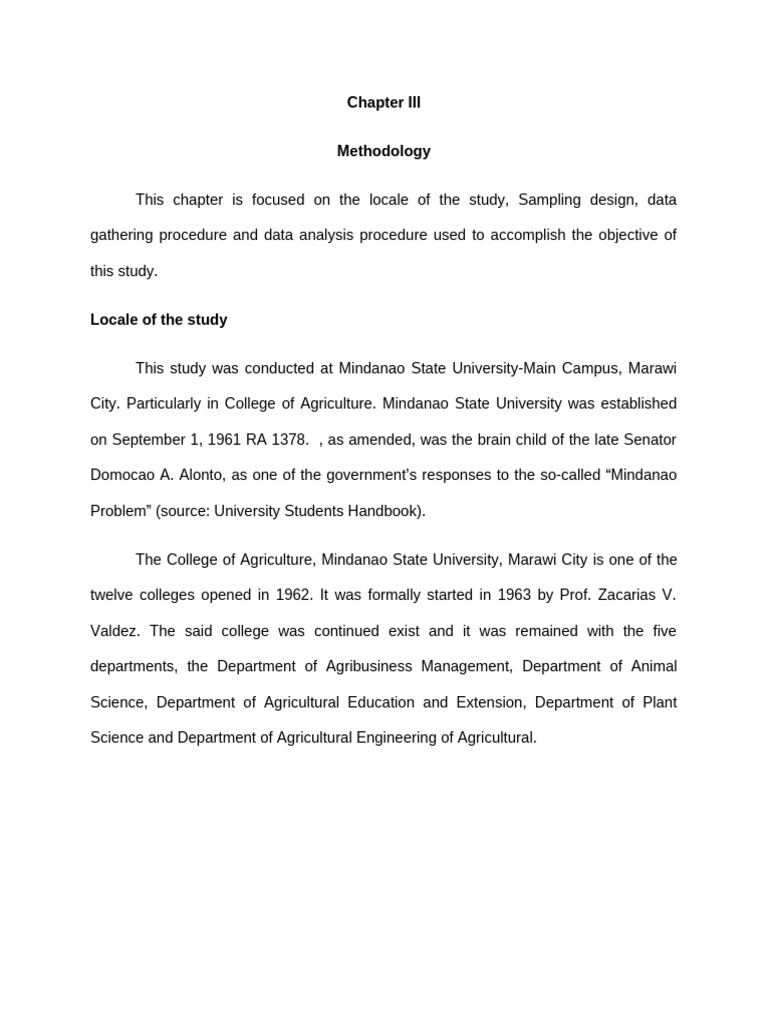 Chapter III

Methodology

This chapter is focused on the locale of the study, Sampling design, data gathering procedure and data analysis procedure used to accomplish the objective of this study.

Locale of the study

This study was conducted at Mindanao State University-Main Campus, Marawi City. Particularly in College of Agriculture. Mindanao State University was established on September 1, 1961 RA 1378. , as amended, was the brain child of the late Senator Domocao A. Alonto, as one of the government's responses to the so-called "Mindanao Problem" (source: University Students Handbook).

The College of Agriculture, Mindanao State University, Marawi City is one of the twelve colleges opened in 1962. It was formally started in 1963 by Prof. Zacarias V. Valdez. The said college was continued exist and it was remained with the five departments, the Department of Agribusiness Management, Department of Animal Science, Department of Agricultural Education and Extension, Department of Plant Science and Department of Agricultural Engineering of Agricultural.